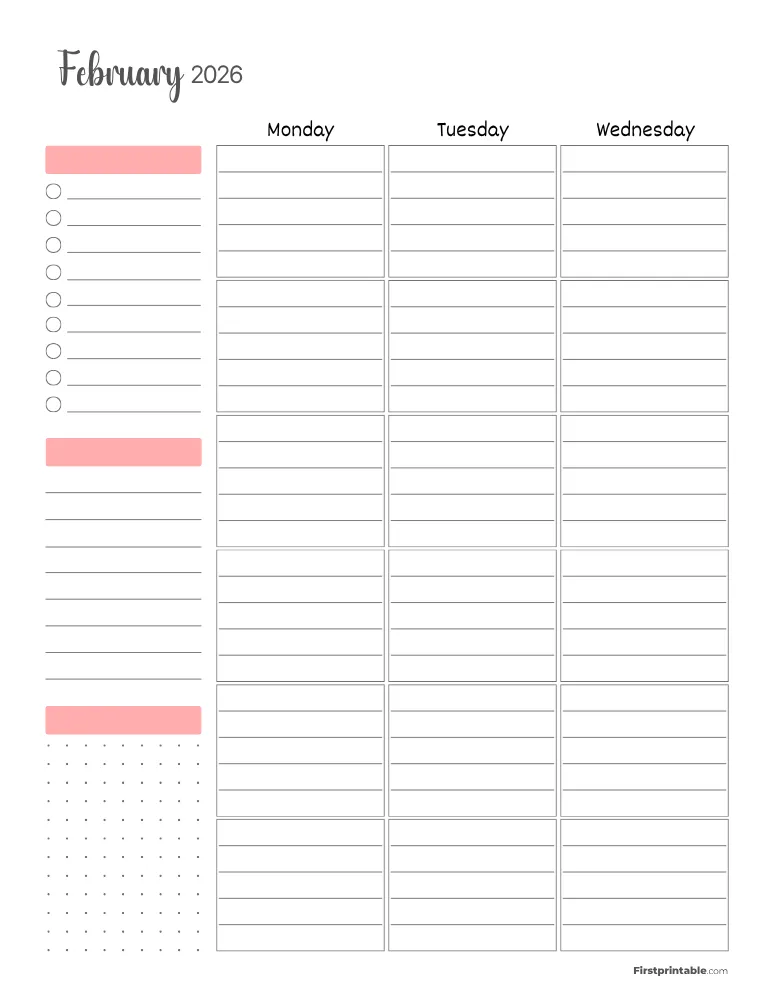 February 2026

Monday

Tuesday

Wednesday

Firstprintable.com